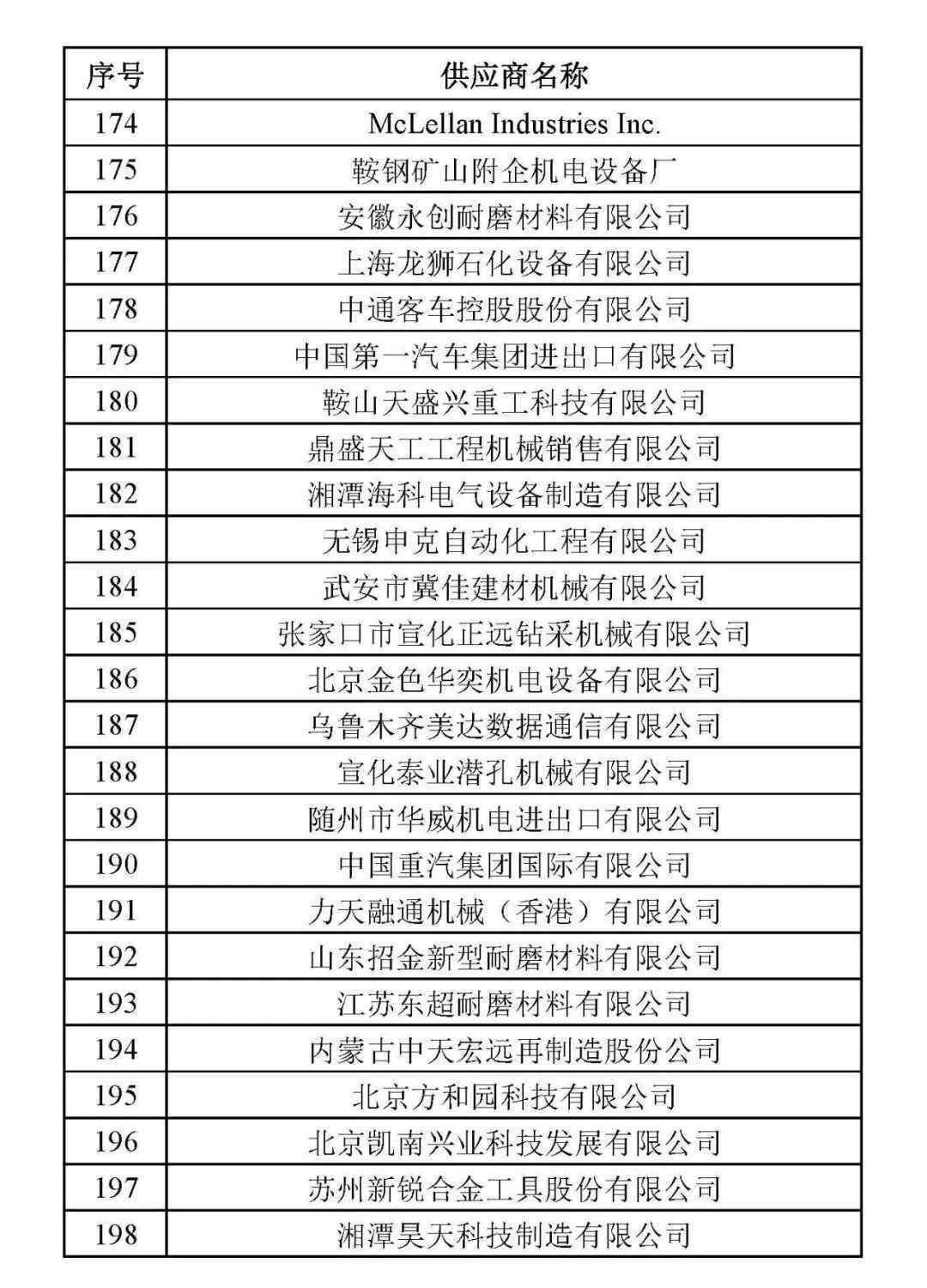 | 序号 | 供应商名称 |
|---|---|
| 174 | McLellan Industries Inc. |
| 175 | 鞍钢矿山附企机电设备厂 |
| 176 | 安徽永创耐磨材料有限公司 |
| 177 | 上海龙狮石化设备有限公司 |
| 178 | 中通客车控股股份有限公司 |
| 179 | 中国第一汽车集团进出口有限公司 |
| 180 | 鞍山天盛兴重工科技有限公司 |
| 181 | 鼎盛天工工程机械销售有限公司 |
| 182 | 湘潭海科电气设备制造有限公司 |
| 183 | 无锡申克自动化工程有限公司 |
| 184 | 武安市冀佳建材机械有限公司 |
| 185 | 张家口市宣化正远钻采机械有限公司 |
| 186 | 北京金色华奕机电设备有限公司 |
| 187 | 乌鲁木齐美达数据通信有限公司 |
| 188 | 宣化泰业潜孔机械有限公司 |
| 189 | 随州市华威机电进出口有限公司 |
| 190 | 中国重汽集团国际有限公司 |
| 191 | 力天融通机械（香港）有限公司 |
| 192 | 山东招金新型耐磨材料有限公司 |
| 193 | 江苏东超耐磨材料有限公司 |
| 194 | 内蒙古中天宏远再制造股份公司 |
| 195 | 北京方和园科技有限公司 |
| 196 | 北京凯南兴业科技发展有限公司 |
| 197 | 苏州新锐合金工具股份有限公司 |
| 198 | 湘潭昊天科技制造有限公司 |